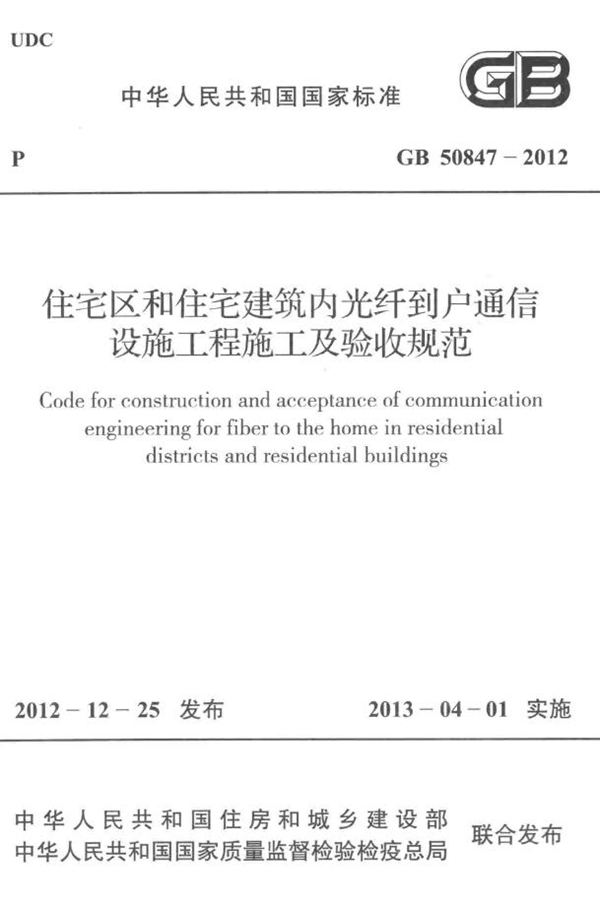 UDC

中华人民共和国国家标准

GB

P

GB 50847 – 2012

住宅区和住宅建筑内光纤到户通信设施工程施工及验收规范

Code for construction and acceptance of communication engineering for fiber to the home in residential districts and residential buildings

2012 – 12 – 25 发布

2013 – 04 – 01 实施

中华人民共和国住房和城乡建设部
中华人民共和国国家质量监督检验检疫总局

联合发布